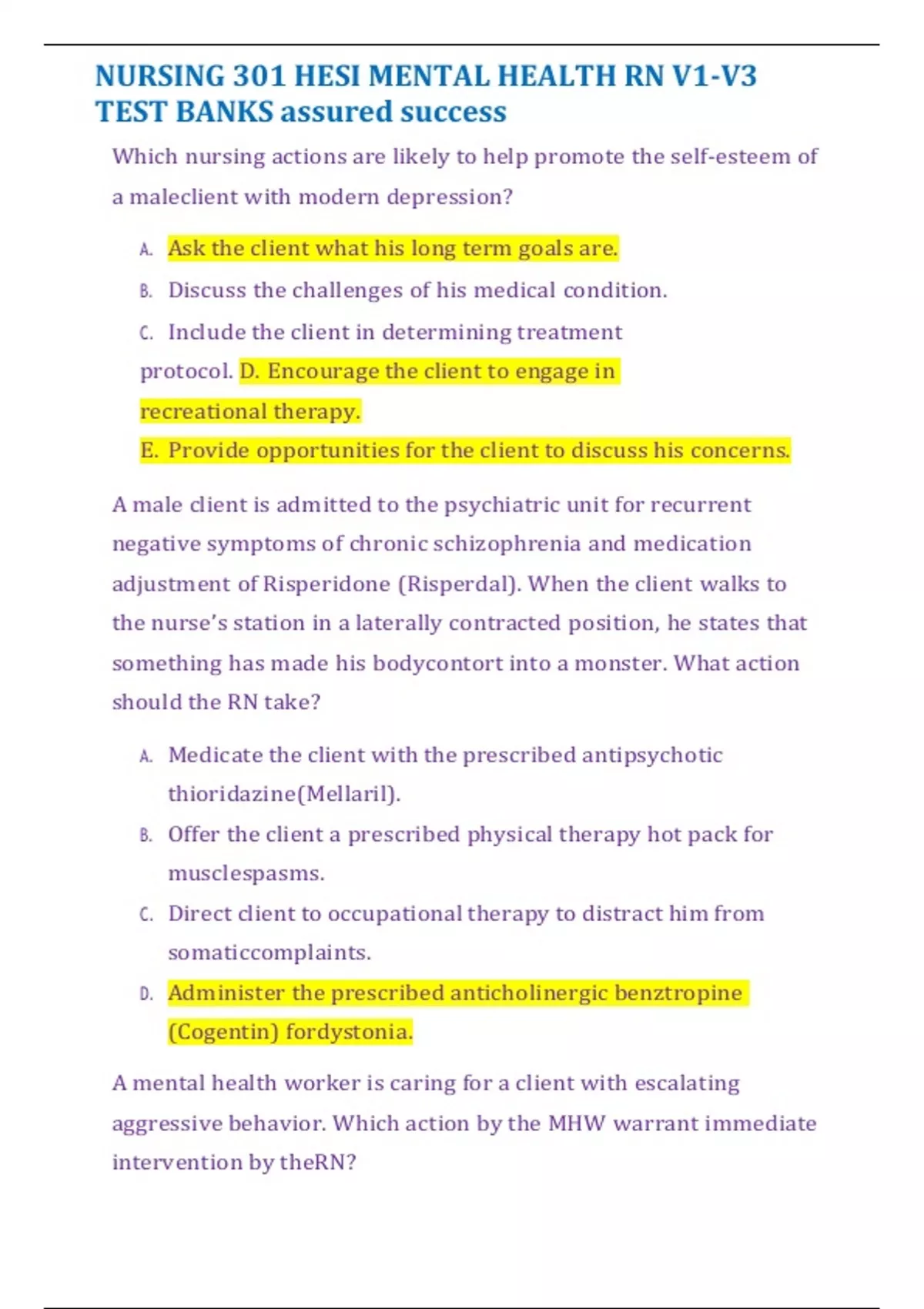 NURSING 301 HESI MENTAL HEALTH RN V1-V3 TEST BANKS assured success

Which nursing actions are likely to help promote the self-esteem of a maleclient with modern depression?

A. Ask the client what his long term goals are.

B. Discuss the challenges of his medical condition.

C. Include the client in determining treatment protocol. D. Encourage the client to engage in recreational therapy.

E. Provide opportunities for the client to discuss his concerns.

A male client is admitted to the psychiatric unit for recurrent negative symptoms of chronic schizophrenia and medication adjustment of Risperidone (Risperdal). When the client walks to the nurse's station in a laterally contracted position, he states that something has made his bodycontort into a monster. What action should the RN take?

A. Medicate the client with the prescribed antipsychotic thioridazine(Mellaril).

B. Offer the client a prescribed physical therapy hot pack for musclespasms.

C. Direct client to occupational therapy to distract him from somaticcomplaints.

D. Administer the prescribed anticholinergic benztropine (Cogentin) fordystonia.

A mental health worker is caring for a client with escalating aggressive behavior. Which action by the MHW warrant immediate intervention by theRN?